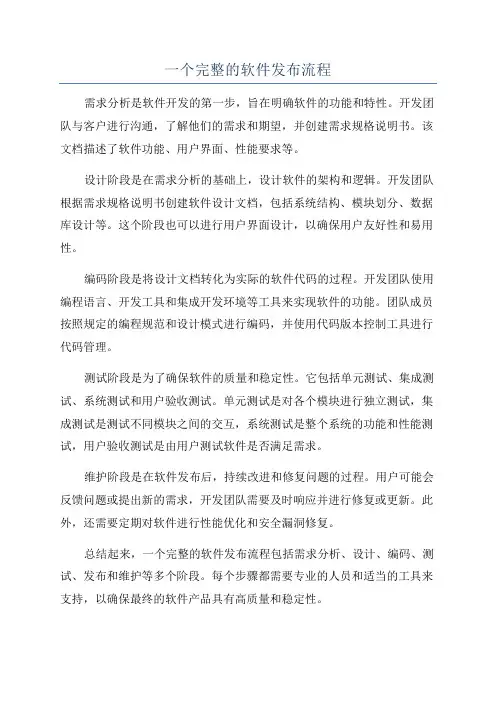 一个完整的软件发布流程

需求分析是软件开发的第一步，旨在明确软件的功能和特性。开发团队与客户进行沟通，了解他们的需求和期望，并创建需求规格说明书。该文档描述了软件功能、用户界面、性能要求等。

设计阶段是在需求分析的基础上，设计软件的架构和逻辑。开发团队根据需求规格说明书创建软件设计文档，包括系统结构、模块划分、数据库设计等。这个阶段也可以进行用户界面设计，以确保用户友好性和易用性。

编码阶段是将设计文档转化为实际的软件代码的过程。开发团队使用编程语言、开发工具和集成开发环境等工具来实现软件的功能。团队成员按照规定的编程规范和设计模式进行编码，并使用代码版本控制工具进行代码管理。

测试阶段是为了确保软件的质量和稳定性。它包括单元测试、集成测试、系统测试和用户验收测试。单元测试是对各个模块进行独立测试，集成测试是测试不同模块之间的交互，系统测试是整个系统的功能和性能测试，用户验收测试是由用户测试软件是否满足需求。

维护阶段是在软件发布后，持续改进和修复问题的过程。用户可能会反馈问题或提出新的需求，开发团队需要及时响应并进行修复或更新。此外，还需要定期对软件进行性能优化和安全漏洞修复。

总结起来，一个完整的软件发布流程包括需求分析、设计、编码、测试、发布和维护等多个阶段。每个步骤都需要专业的人员和适当的工具来支持，以确保最终的软件产品具有高质量和稳定性。